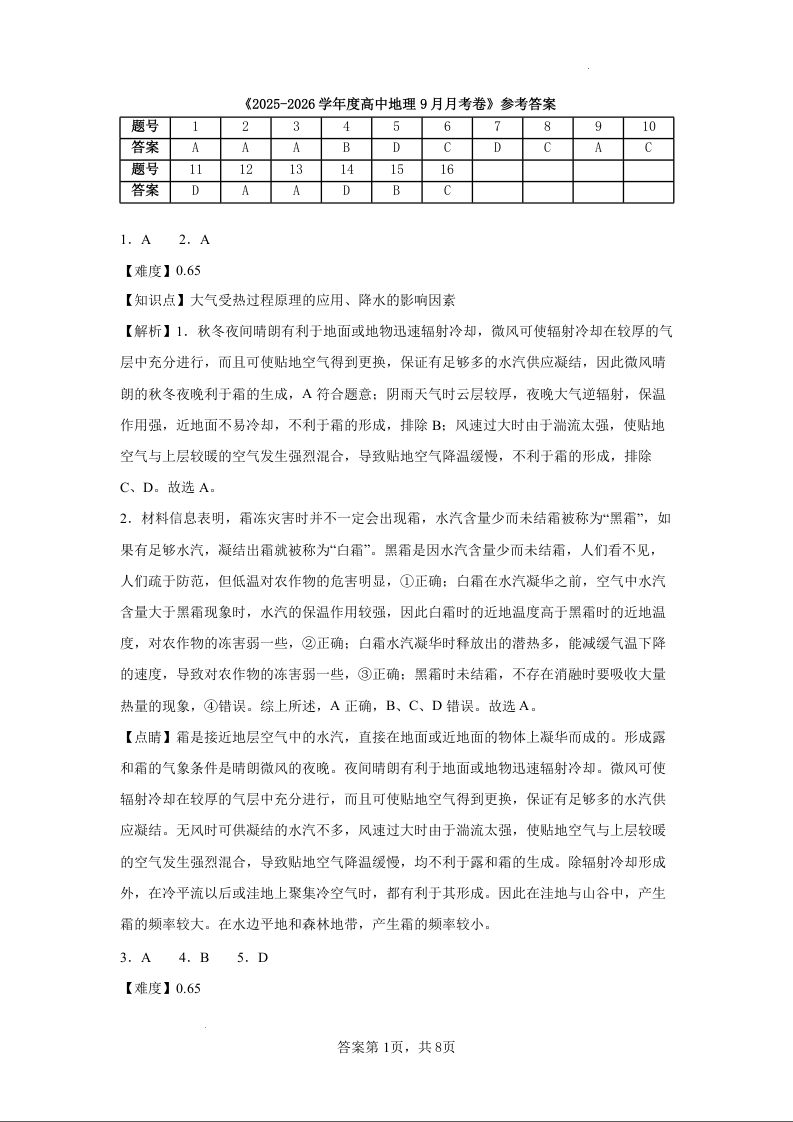 《2025-2026学年度高中地理9月月考卷》参考答案

| 题号 | 1 | 2 | 3 | 4 | 5 | 6 | 7 | 8 | 9 | 10 |
|---|---|---|---|---|---|---|---|---|---|---|
| 答案 | A | A | A | B | D | C | D | C | A | C |
| 题号 | 11 | 12 | 13 | 14 | 15 | 16 | | | | |
| 答案 | D | A | A | D | B | C | | | | |

1．A　2．A

【难度】0.65

【知识点】大气受热过程原理的应用、降水的影响因素

【解析】1．秋冬夜间晴朗有利于地面或地物迅速辐射冷却，微风可使辐射冷却在较厚的气层中充分进行，而且可使贴地空气得到更换，保证有足够多的水汽供应凝结，因此微风晴朗的秋冬夜晚利于霜的生成，A符合题意；阴雨天气时云层较厚，夜晚大气逆辐射，保温作用强，近地面不易冷却，不利于霜的形成，排除B；风速过大时由于湍流太强，使贴地空气与上层较暖的空气发生强烈混合，导致贴地空气降温缓慢，不利于霜的形成，排除C、D。故选A。

2．材料信息表明，霜冻灾害时并不一定会出现霜，水汽含量少而未结霜被称为“黑霜”，如果有足够水汽，凝结出霜就被称为“白霜”。黑霜是因水汽含量少而未结霜，人们看不见，人们疏于防范，但低温对农作物的危害明显，①正确；白霜在水汽凝华之前，空气中水汽含量大于黑霜现象时，水汽的保温作用较强，因此白霜时的近地温度高于黑霜时的近地温度，对农作物的冻害弱一些，②正确；白霜水汽凝华时释放出的潜热多，能减缓气温下降的速度，导致对农作物的冻害弱一些，③正确；黑霜时未结霜，不存在消融时要吸收大量热量的现象，④错误。综上所述，A正确，B、C、D错误。故选A。

【点睛】霜是接近地层空气中的水汽，直接在地面或近地面的物体上凝华而成的。形成露和霜的气象条件是晴朗微风的夜晚。夜间晴朗有利于地面或地物迅速辐射冷却。微风可使辐射冷却在较厚的气层中充分进行，而且可使贴地空气得到更换，保证有足够多的水汽供应凝结。无风时可供凝结的水汽不多，风速过大时由于湍流太强，使贴地空气与上层较暖的空气发生强烈混合，导致贴地空气降温缓慢，均不利于露和霜的生成。除辐射冷却形成外，在冷平流以后或洼地上聚集冷空气时，都有利于其形成。因此在洼地与山谷中，产生霜的频率较大。在水边平地和森林地带，产生霜的频率较小。

3．A　4．B　5．D

【难度】0.65

答案第1页，共8页